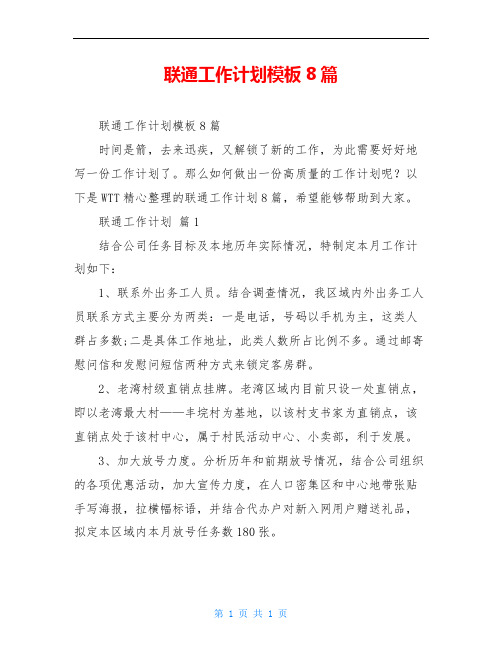 联通工作计划模板 8 篇

联通工作计划模板 8 篇

时间是箭，去来迅疾，又解锁了新的工作，为此需要好好地写一份工作计划了。那么如何做出一份高质量的工作计划呢？以下是 WTT 精心整理的联通工作计划 8 篇，希望能够帮助到大家。

联通工作计划 篇 1

结合公司任务目标及本地历年实际情况，特制定本月工作计划如下：

1、联系外出务工人员。结合调查情况，我区域内外出务工人员联系方式主要分为两类：一是电话，号码以手机为主，这类人群占多数；二是具体工作地址，此类人数所占比例不多。通过邮寄慰问信和发慰问短信两种方式来锁定客房群。

2、老湾村级直销点挂牌。老湾区域内目前只设一处直销点，即以老湾最大村——丰垸村为基地，以该村支书家为直销点，该直销点处于该村中心，属于村民活动中心、小卖部，利于发展。

3、加大放号力度。分析历年和前期放号情况，结合公司组织的各项优惠活动，加大宣传力度，在人口密集区和中心地带张贴手写海报，拉横幅标语，并结合代办户对新入网用户赠送礼品，拟定本区域内本月放号任务数 180 张。

第 1 页 共 1 页